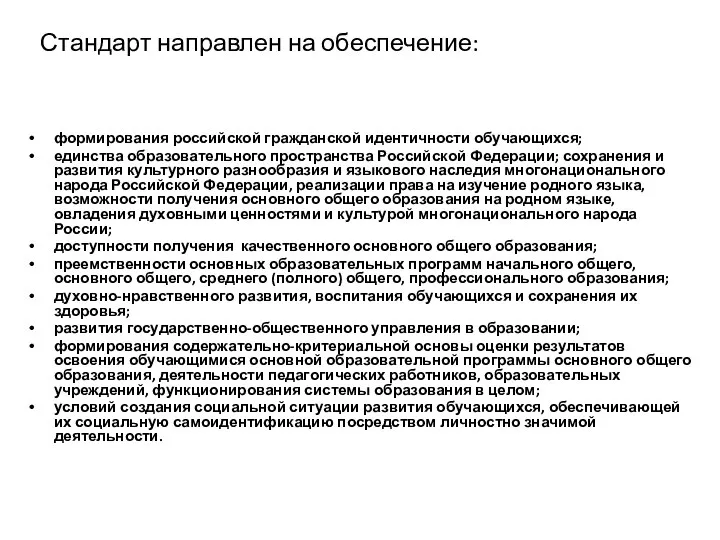 Стандарт направлен на обеспечение:

• формирования российской гражданской идентичности обучающихся;
• единства образовательного пространства Российской Федерации; сохранения и развития культурного разнообразия и языкового наследия многонационального народа Российской Федерации, реализации права на изучение родного языка, возможности получения основного общего образования на родном языке, овладения духовными ценностями и культурой многонационального народа России;
• доступности получения качественного основного общего образования;
• преемственности основных образовательных программ начального общего, основного общего, среднего (полного) общего, профессионального образования;
• духовно-нравственного развития, воспитания обучающихся и сохранения их здоровья;
• развития государственно-общественного управления в образовании;
• формирования содержательно-критериальной основы оценки результатов освоения обучающимися основной образовательной программы основного общего образования, деятельности педагогических работников, образовательных учреждений, функционирования системы образования в целом;
• условий создания социальной ситуации развития обучающихся, обеспечивающей их социальную самоидентификацию посредством личностно значимой деятельности.